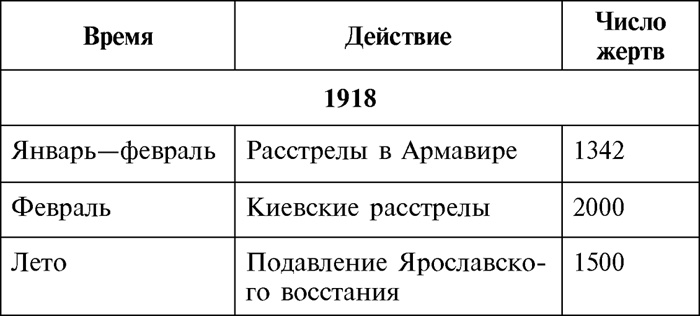 | Время | Действие | Число жертв |
|---|---|---|
| 1918 | | |
| Январь—февраль | Расстрелы в Армавире | 1342 |
| Февраль | Киевские расстрелы | 2000 |
| Лето | Подавление Ярославского восстания | 1500 |